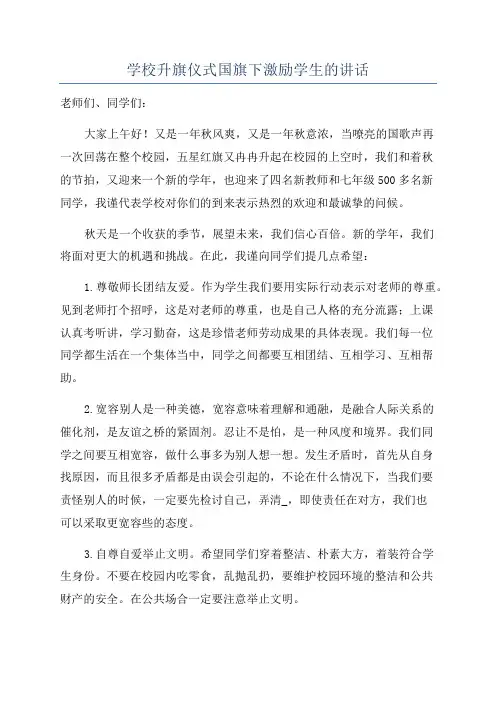 学校升旗仪式国旗下激励学生的讲话

老师们、同学们：

大家上午好！又是一年秋风爽，又是一年秋意浓，当嘹亮的国歌声再一次回荡在整个校园，五星红旗又冉冉升起在校园的上空时，我们和着秋的节拍，又迎来一个新的学年，也迎来了四名新教师和七年级500多名新同学，我谨代表学校对你们的到来表示热烈的欢迎和最诚挚的问候。

秋天是一个收获的季节，展望未来，我们信心百倍。新的学年，我们将面对更大的机遇和挑战。在此，我谨向同学们提几点希望：

1.尊敬师长团结友爱。作为学生我们要用实际行动表示对老师的尊重。见到老师打个招呼，这是对老师的尊重，也是自己人格的充分流露；上课认真考听讲，学习勤奋，这是珍惜老师劳动成果的具体表现。我们每一位同学都生活在一个集体当中，同学之间都要互相团结、互相学习、互相帮助。

2.宽容别人是一种美德，宽容意味着理解和通融，是融合人际关系的催化剂，是友谊之桥的紧固剂。忍让不是怕，是一种风度和境界。我们同学之间要互相宽容，做什么事多为别人想一想。发生矛盾时，首先从自身找原因，而且很多矛盾都是由误会引起的，不论在什么情况下，当我们要责怪别人的时候，一定要先检讨自己，弄清_，即使责任在对方，我们也可以采取更宽容些的态度。

3.自尊自爱举止文明。希望同学们穿着整洁、朴素大方，着装符合学生身份。不要在校园内吃零食，乱抛乱扔，要维护校园环境的整洁和公共财产的安全。在公共场合一定要注意举止文明。